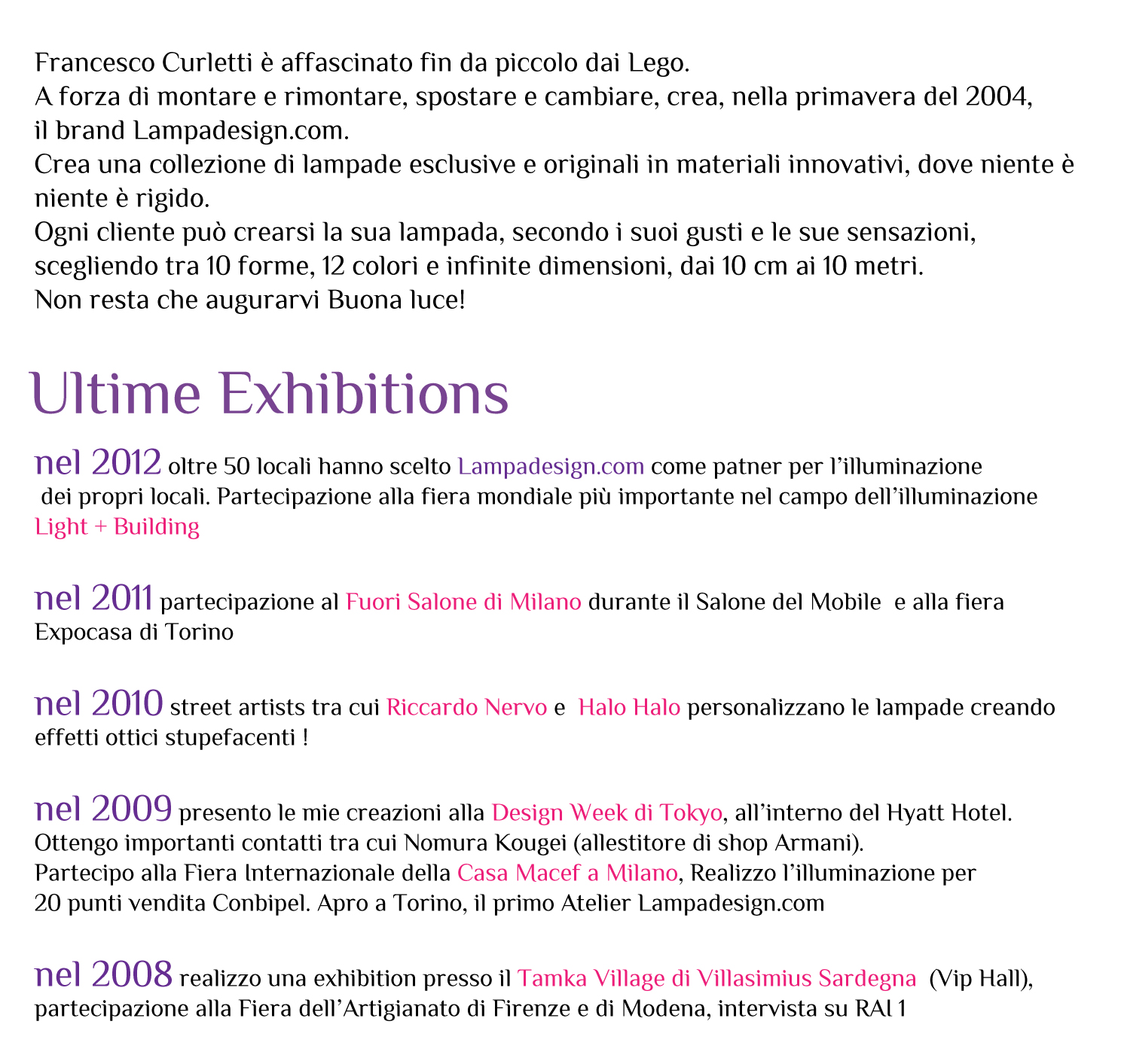 Francesco Curletti è affascinato fin da piccolo dai Lego.
A forza di montare e rimontare, spostare e cambiare, crea, nella primavera del 2004, il brand Lampadesign.com.
Crea una collezione di lampade esclusive e originali in materiali innovativi, dove niente è niente è rigido.
Ogni cliente può crearsi la sua lampada, secondo i suoi gusti e le sue sensazioni, scegliendo tra 10 forme, 12 colori e infinite dimensioni, dai 10 cm ai 10 metri.
Non resta che augurarvi Buona luce!

Ultime Exhibitions

nel 2012 oltre 50 locali hanno scelto Lampadesign.com come patner per l'illuminazione dei propri locali. Partecipazione alla fiera mondiale più importante nel campo dell'illuminazione Light + Building

nel 2011 partecipazione al Fuori Salone di Milano durante il Salone del Mobile e alla fiera Expocasa di Torino

nel 2010 street artists tra cui Riccardo Nervo e Halo Halo personalizzano le lampade creando effetti ottici stupefacenti !

nel 2009 presento le mie creazioni alla Design Week di Tokyo, all'interno del Hyatt Hotel.
Ottengo importanti contatti tra cui Nomura Kougei (allestitore di shop Armani).
Partecipo alla Fiera Internazionale della Casa Macef a Milano, Realizzo l'illuminazione per 20 punti vendita Conbipel. Apro a Torino, il primo Atelier Lampadesign.com

nel 2008 realizzo una exhibition presso il Tamka Village di Villasimius Sardegna (Vip Hall), partecipazione alla Fiera dell'Artigianato di Firenze e di Modena, intervista su RAI 1